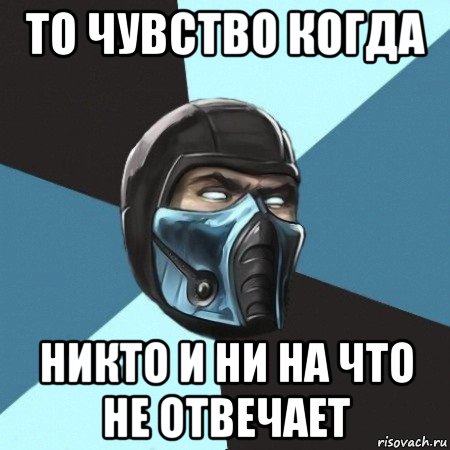 ТО ЧУВСТВО КОГДА

НИКТО И НИ НА ЧТО НЕ ОТВЕЧАЕТ

risovach.ru